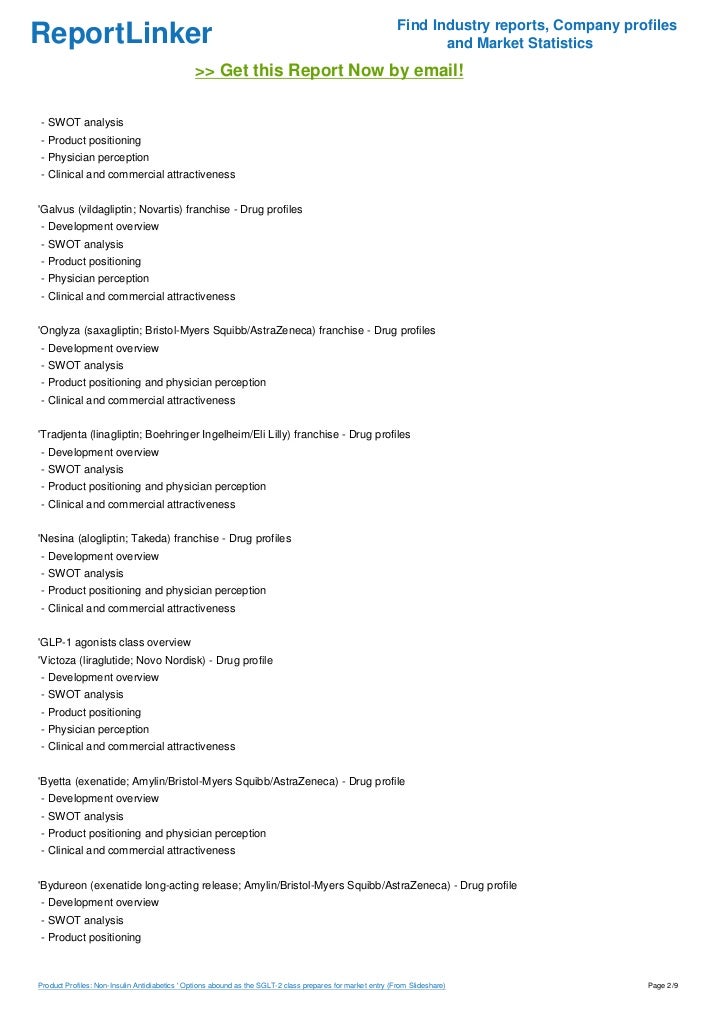 ReportLinker

Find Industry reports, Company profiles and Market Statistics

>> Get this Report Now by email!

- SWOT analysis
- Product positioning
- Physician perception
- Clinical and commercial attractiveness

'Galvus (vildagliptin; Novartis) franchise - Drug profiles
- Development overview
- SWOT analysis
- Product positioning
- Physician perception
- Clinical and commercial attractiveness

'Onglyza (saxagliptin; Bristol-Myers Squibb/AstraZeneca) franchise - Drug profiles
- Development overview
- SWOT analysis
- Product positioning and physician perception
- Clinical and commercial attractiveness

'Tradjenta (linagliptin; Boehringer Ingelheim/Eli Lilly) franchise - Drug profiles
- Development overview
- SWOT analysis
- Product positioning and physician perception
- Clinical and commercial attractiveness

'Nesina (alogliptin; Takeda) franchise - Drug profiles
- Development overview
- SWOT analysis
- Product positioning and physician perception
- Clinical and commercial attractiveness

'GLP-1 agonists class overview
'Victoza (liraglutide; Novo Nordisk) - Drug profile
- Development overview
- SWOT analysis
- Product positioning
- Physician perception
- Clinical and commercial attractiveness

'Byetta (exenatide; Amylin/Bristol-Myers Squibb/AstraZeneca) - Drug profile
- Development overview
- SWOT analysis
- Product positioning and physician perception
- Clinical and commercial attractiveness

'Bydureon (exenatide long-acting release; Amylin/Bristol-Myers Squibb/AstraZeneca) - Drug profile
- Development overview
- SWOT analysis
- Product positioning

Product Profiles: Non-Insulin Antidiabetics ' Options abound as the SGLT-2 class prepares for market entry (From Slideshare)

Page 2/9